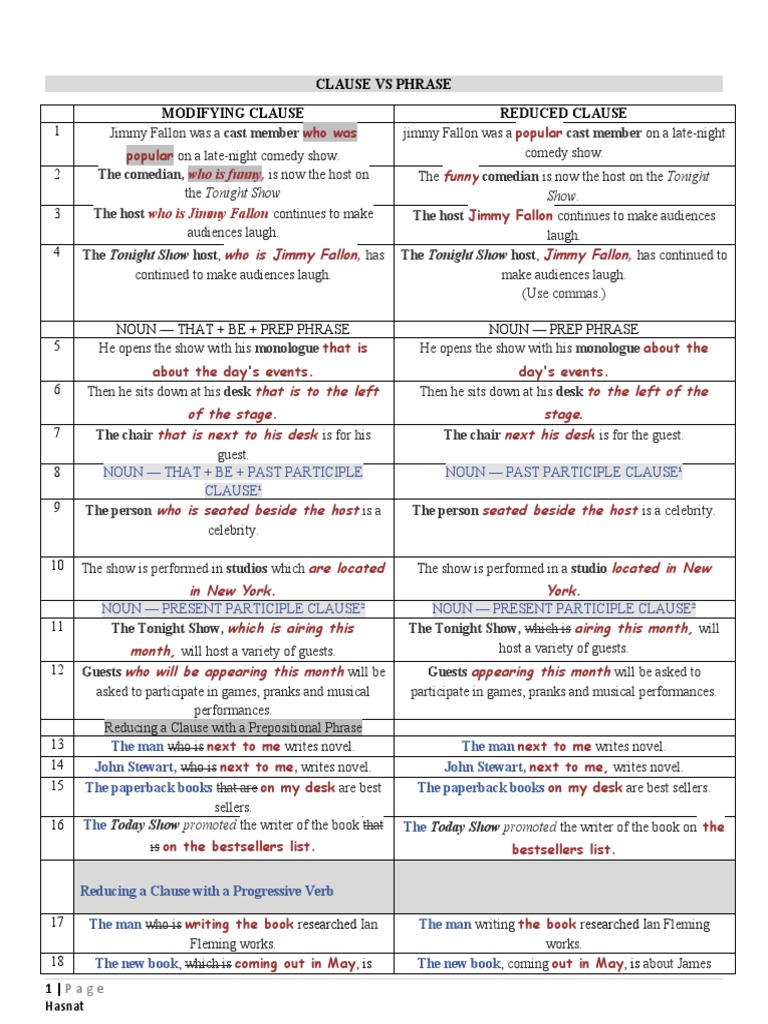 CLAUSE VS PHRASE

| | MODIFYING CLAUSE | REDUCED CLAUSE |
|---|---|---|
| 1 | Jimmy Fallon was a cast member who was popular on a late-night comedy show. | jimmy Fallon was a popular cast member on a late-night comedy show. |
| 2 | The comedian, who is funny, is now the host on the Tonight Show | The funny comedian is now the host on the Tonight Show. |
| 3 | The host who is Jimmy Fallon continues to make audiences laugh. | The host Jimmy Fallon continues to make audiences laugh. |
| 4 | The Tonight Show host, who is Jimmy Fallon, has continued to make audiences laugh. | The Tonight Show host, Jimmy Fallon, has continued to make audiences laugh. (Use commas.) |
| | NOUN — THAT + BE + PREP PHRASE | NOUN — PREP PHRASE |
| 5 | He opens the show with his monologue that is about the day's events. | He opens the show with his monologue about the day's events. |
| 6 | Then he sits down at his desk that is to the left of the stage. | Then he sits down at his desk to the left of the stage. |
| 7 | The chair that is next to his desk is for his guest. | The chair next his desk is for the guest. |
| 8 | NOUN — THAT + BE + PAST PARTICIPLE CLAUSE¹ | NOUN — PAST PARTICIPLE CLAUSE¹ |
| 9 | The person who is seated beside the host is a celebrity. | The person seated beside the host is a celebrity. |
| 10 | The show is performed in studios which are located in New York. | The show is performed in a studio located in New York. |
| | NOUN — PRESENT PARTICIPLE CLAUSE² | NOUN — PRESENT PARTICIPLE CLAUSE² |
| 11 | The Tonight Show, which is airing this month, will host a variety of guests. | The Tonight Show, ~~which is~~ airing this month, will host a variety of guests. |
| 12 | Guests who will be appearing this month will be asked to participate in games, pranks and musical performances. | Guests appearing this month will be asked to participate in games, pranks and musical performances. |
| | Reducing a Clause with a Prepositional Phrase | |
| 13 | The man ~~who is~~ next to me writes novel. | The man next to me writes novel. |
| 14 | John Stewart, ~~who is~~ next to me, writes novel. | John Stewart, next to me, writes novel. |
| 15 | The paperback books ~~that are~~ on my desk are best sellers. | The paperback books on my desk are best sellers. |
| 16 | The Today Show promoted the writer of the book ~~that is~~ on the bestsellers list. | The Today Show promoted the writer of the book on the bestsellers list. |
| | Reducing a Clause with a Progressive Verb | |
| 17 | The man ~~who is~~ writing the book researched Ian Fleming works. | The man writing the book researched Ian Fleming works. |
| 18 | The new book, ~~which is~~ coming out in May, is | The new book, coming out in May, is about James |

1 | P a g e
Hasnat